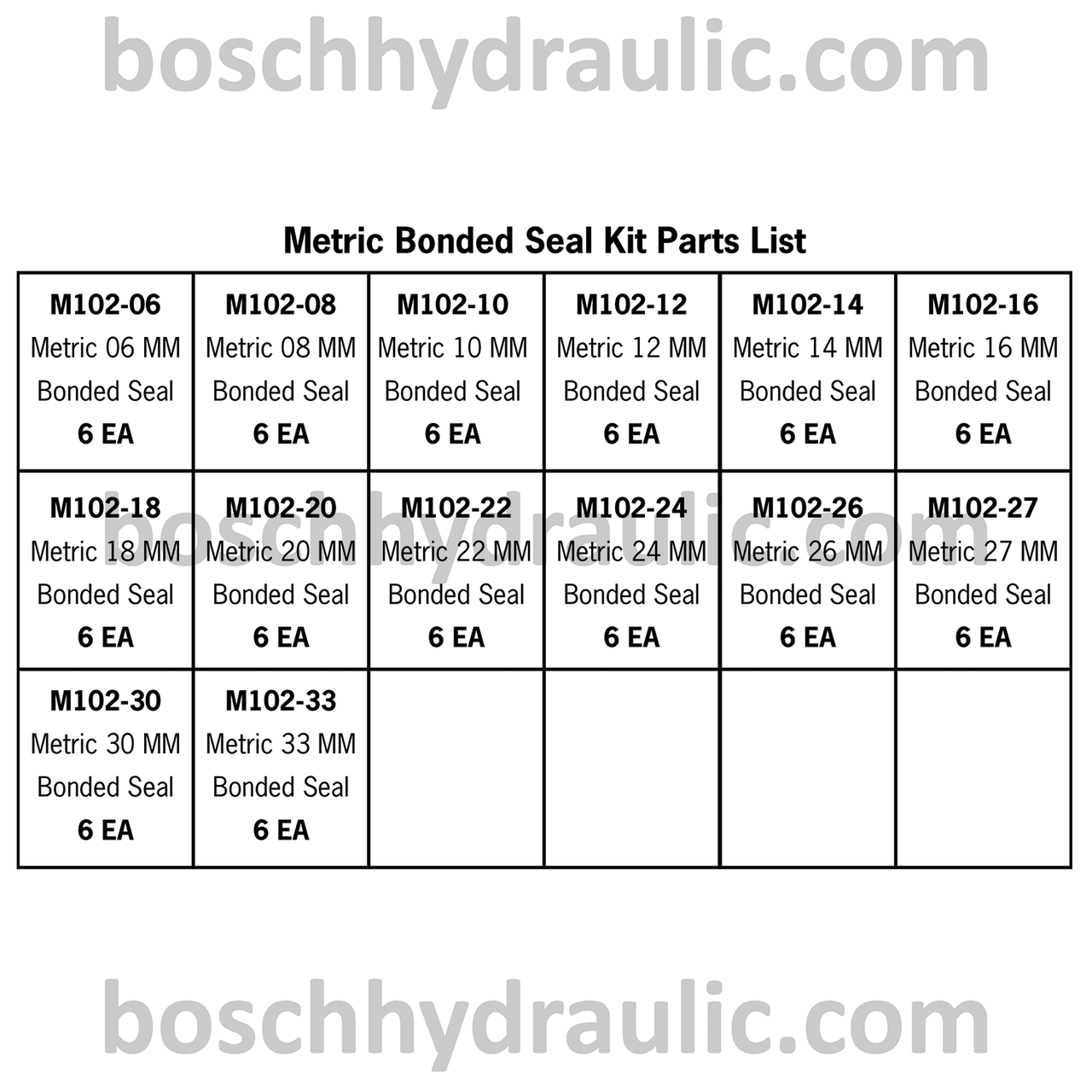 boschhydraulic.com

Metric Bonded Seal Kit Parts List

| M102-06 Metric 06 MM Bonded Seal 6 EA | M102-08 Metric 08 MM Bonded Seal 6 EA | M102-10 Metric 10 MM Bonded Seal 6 EA | M102-12 Metric 12 MM Bonded Seal 6 EA | M102-14 Metric 14 MM Bonded Seal 6 EA | M102-16 Metric 16 MM Bonded Seal 6 EA |
|---|---|---|---|---|---|
| M102-18 Metric 18 MM Bonded Seal 6 EA | M102-20 Metric 20 MM Bonded Seal 6 EA | M102-22 Metric 22 MM Bonded Seal 6 EA | M102-24 Metric 24 MM Bonded Seal 6 EA | M102-26 Metric 26 MM Bonded Seal 6 EA | M102-27 Metric 27 MM Bonded Seal 6 EA |
| M102-30 Metric 30 MM Bonded Seal 6 EA | M102-33 Metric 33 MM Bonded Seal 6 EA | | | | |

boschhydraulic.com

boschhydraulic.com